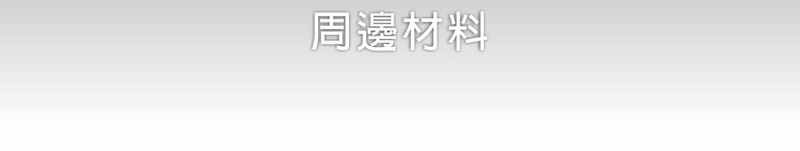 周邊材料